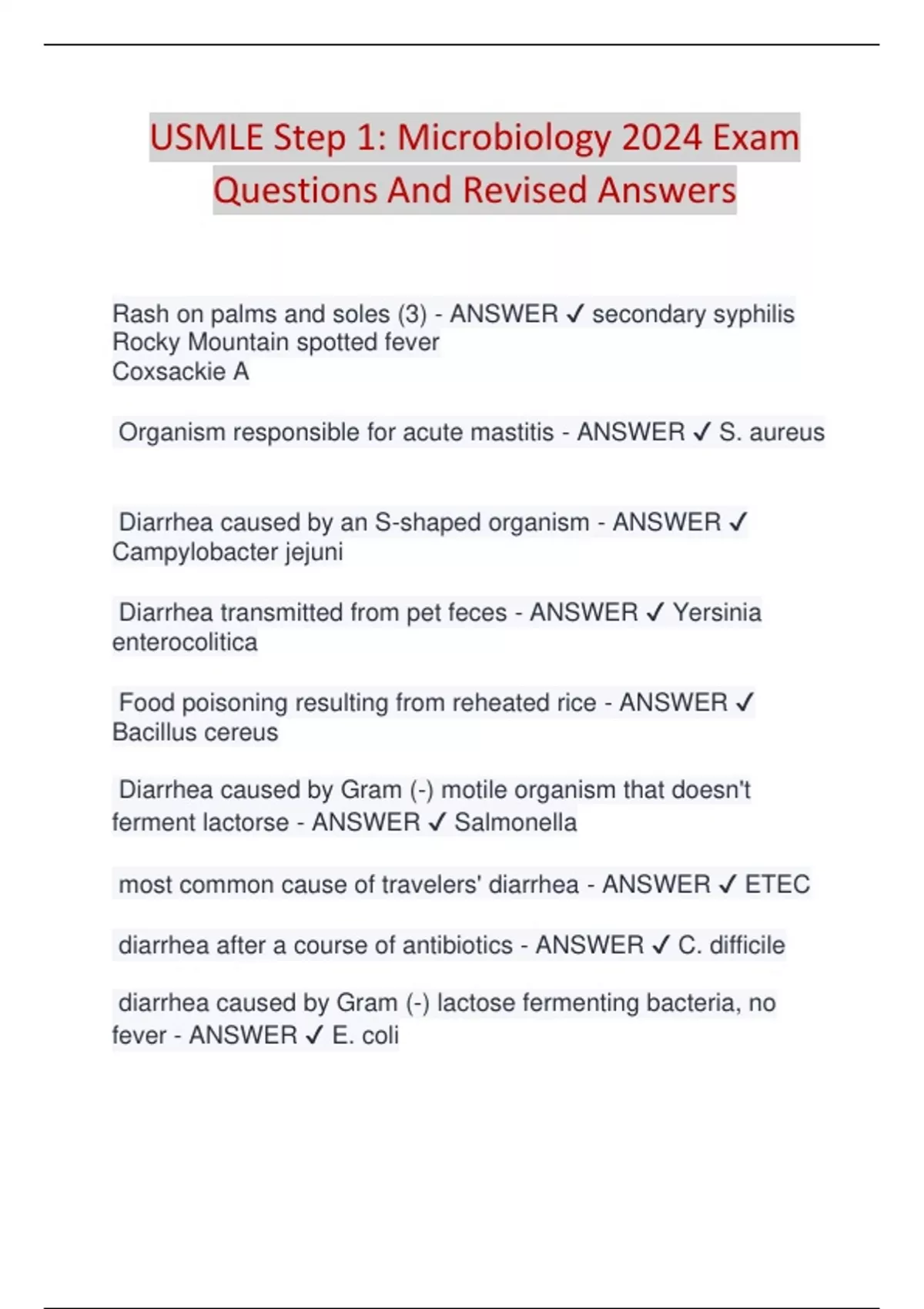 USMLE Step 1: Microbiology 2024 Exam Questions And Revised Answers

Rash on palms and soles (3) - ANSWER ✓ secondary syphilis
Rocky Mountain spotted fever
Coxsackie A

Organism responsible for acute mastitis - ANSWER ✓ S. aureus

Diarrhea caused by an S-shaped organism - ANSWER ✓ Campylobacter jejuni

Diarrhea transmitted from pet feces - ANSWER ✓ Yersinia enterocolitica

Food poisoning resulting from reheated rice - ANSWER ✓ Bacillus cereus

Diarrhea caused by Gram (-) motile organism that doesn't ferment lactorse - ANSWER ✓ Salmonella

most common cause of travelers' diarrhea - ANSWER ✓ ETEC

diarrhea after a course of antibiotics - ANSWER ✓ C. difficile

diarrhea caused by Gram (-) lactose fermenting bacteria, no fever - ANSWER ✓ E. coli